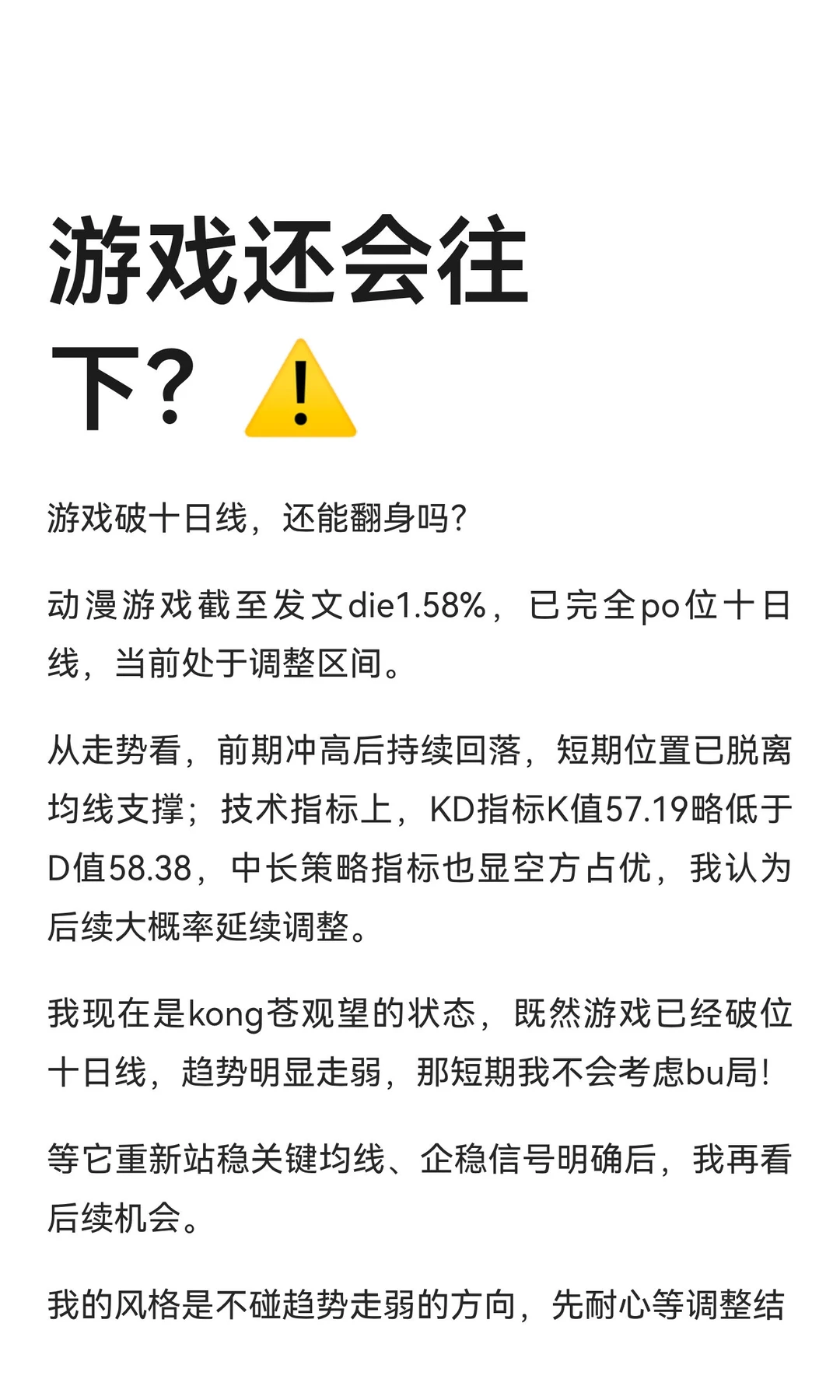 游戏还会往下？⚠️

游戏破十日线，还能翻身吗？

动漫游戏截至发文die1.58%，已完全po位十日线，当前处于调整区间。

从走势看，前期冲高后持续回落，短期位置已脱离均线支撑；技术指标上，KD指标K值57.19略低于D值58.38，中长策略指标也显空方占优，我认为后续大概率延续调整。

我现在是kong苍观望的状态，既然游戏已经破位十日线，趋势明显走弱，那短期我不会考虑bu局！

等它重新站稳关键均线、企稳信号明确后，我再看后续机会。

我的风格是不碰趋势走弱的方向，先耐心等调整结